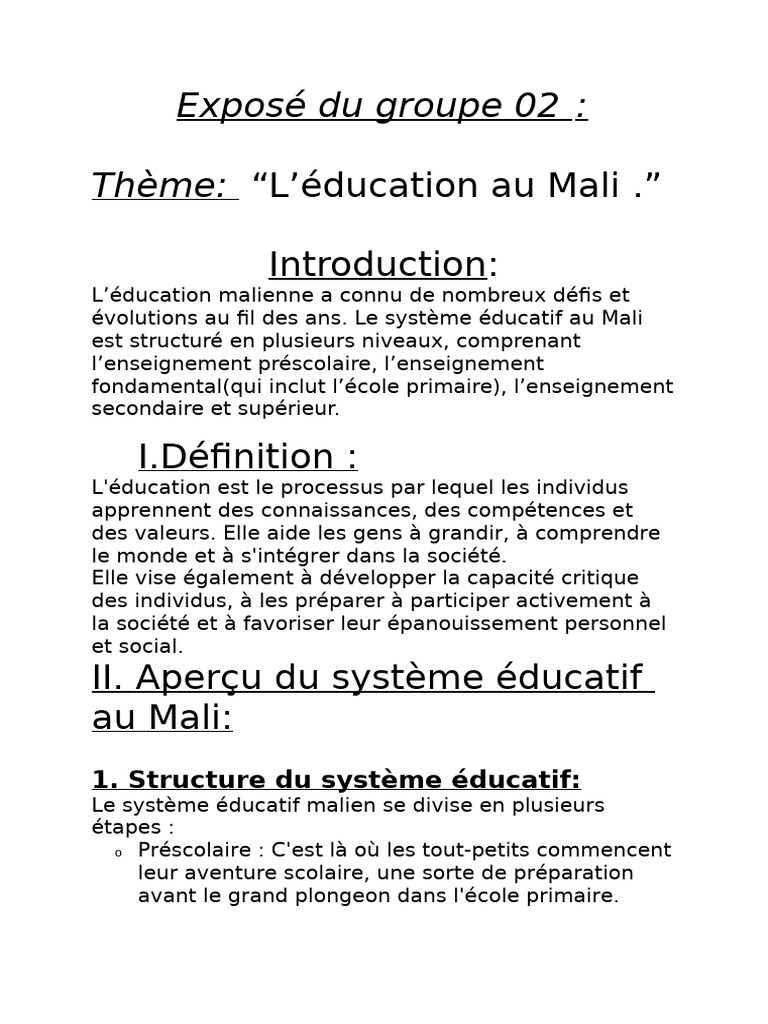 Exposé du groupe 02 :

Thème: “L’éducation au Mali .”

Introduction:

L’éducation malienne a connu de nombreux défis et évolutions au fil des ans. Le système éducatif au Mali est structuré en plusieurs niveaux, comprenant l’enseignement préscolaire, l’enseignement fondamental(qui inclut l’école primaire), l’enseignement secondaire et supérieur.

I.Définition :

L'éducation est le processus par lequel les individus apprennent des connaissances, des compétences et des valeurs. Elle aide les gens à grandir, à comprendre le monde et à s'intégrer dans la société.
Elle vise également à développer la capacité critique des individus, à les préparer à participer activement à la société et à favoriser leur épanouissement personnel et social.

II. Aperçu du système éducatif au Mali:

1. Structure du système éducatif:

Le système éducatif malien se divise en plusieurs étapes :

o Préscolaire : C'est là où les tout-petits commencent leur aventure scolaire, une sorte de préparation avant le grand plongeon dans l'école primaire.